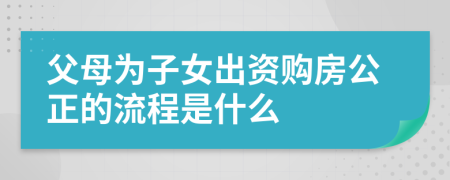 父母为子女出资购房公正的流程是什么